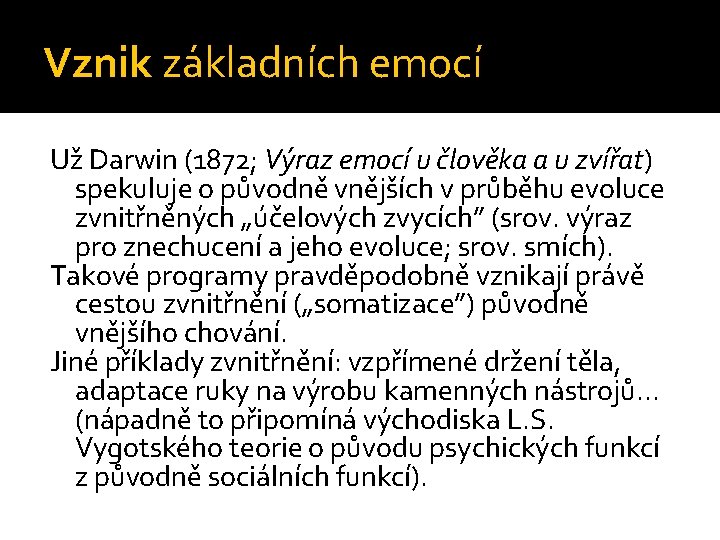 Vznik základních emocí

Už Darwin (1872; Výraz emocí u člověka a u zvířat) spekuluje o původně vnějších v průběhu evoluce zvnitřněných „účelových zvycích“ (srov. výraz pro znechucení a jeho evoluce; srov. smích).

Takové programy pravděpodobně vznikají právě cestou zvnitřnění („somatizace“) původně vnějšího chování.

Jiné příklady zvnitřnění: vzpřímené držení těla, adaptace ruky na výrobu kamenných nástrojů… (nápadně to připomíná východiska L.S. Vygotského teorie o původu psychických funkcí z původně sociálních funkcí).